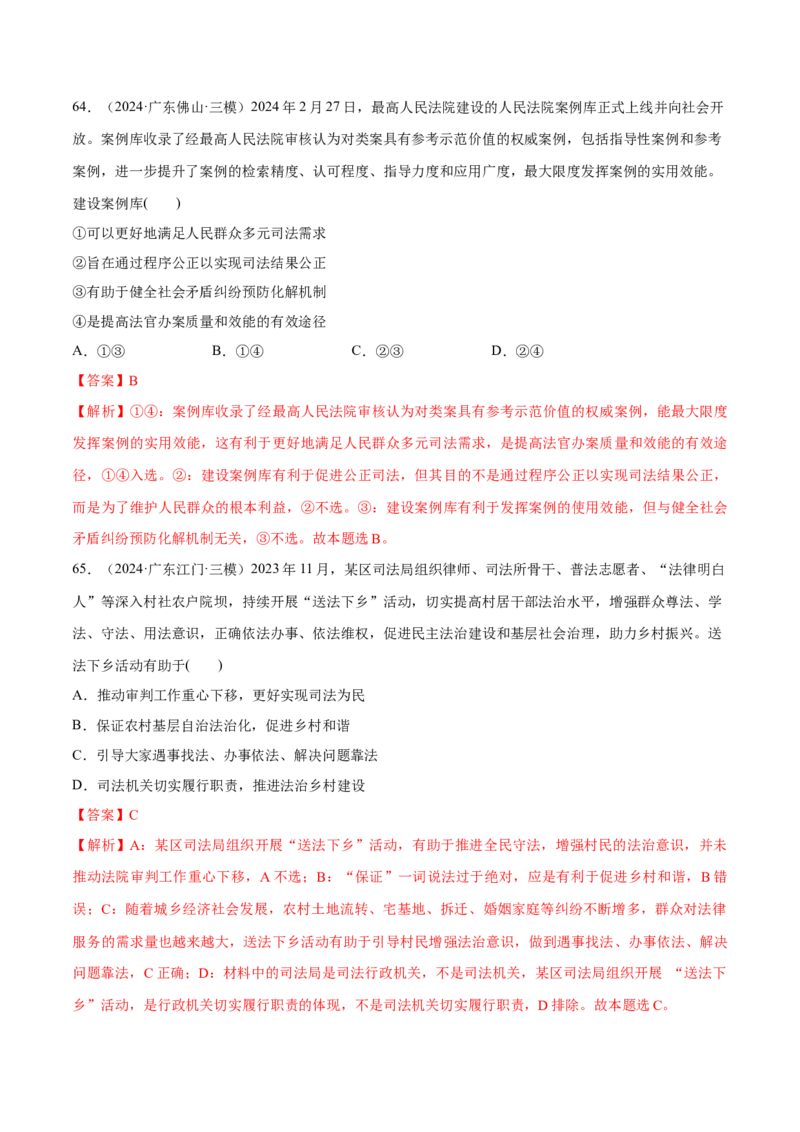 64．（2024·广东佛山·三模）2024 年 2 月 27 日，最高人民法院建设的人民法院案例库正式上线并向社会开放。案例库收录了经最高人民法院审核认为对类案具有参考示范价值的权威案例，包括指导性案例和参考案例，进一步提升了案例的检索精度、认可程度、指导力度和应用广度，最大限度发挥案例的实用效能。建设案例库(　　)

①可以更好地满足人民群众多元司法需求

②旨在通过程序公正以实现司法结果公正

③有助于健全社会矛盾纠纷预防化解机制

④是提高法官办案质量和效能的有效途径

A．①③　　　　B．①④　　　　C．②③　　　　D．②④

【答案】B

【解析】①④：案例库收录了经最高人民法院审核认为对类案具有参考示范价值的权威案例，能最大限度发挥案例的实用效能，这有利于更好地满足人民群众多元司法需求，是提高法官办案质量和效能的有效途径，①④入选。②：建设案例库有利于促进公正司法，但其目的不是通过程序公正以实现司法结果公正，而是为了维护人民群众的根本利益，②不选。③：建设案例库有利于发挥案例的使用效能，但与健全社会矛盾纠纷预防化解机制无关，③不选。故本题选 B。

65．（2024·广东江门·三模）2023 年 11 月，某区司法局组织律师、司法所骨干、普法志愿者、“法律明白人”等深入村社农户院坝，持续开展“送法下乡”活动，切实提高村居干部法治水平，增强群众尊法、学法、守法、用法意识，正确依法办事、依法维权，促进民主法治建设和基层社会治理，助力乡村振兴。送法下乡活动有助于(　　)

A．推动审判工作重心下移，更好实现司法为民

B．保证农村基层自治法治化，促进乡村和谐

C．引导大家遇事找法、办事依法、解决问题靠法

D．司法机关切实履行职责，推进法治乡村建设

【答案】C

【解析】A：某区司法局组织开展“送法下乡”活动，有助于推进全民守法，增强村民的法治意识，并未推动法院审判工作重心下移，A 不选；B：“保证”一词说法过于绝对，应是有利于促进乡村和谐，B 错误；C：随着城乡经济社会发展，农村土地流转、宅基地、拆迁、婚姻家庭等纠纷不断增多，群众对法律服务的需求量也越来越大，送法下乡活动有助于引导村民增强法治意识，做到遇事找法、办事依法、解决问题靠法，C 正确；D：材料中的司法局是司法行政机关，不是司法机关，某区司法局组织开展 “送法下乡”活动，是行政机关切实履行职责的体现，不是司法机关切实履行职责，D 排除。故本题选 C。